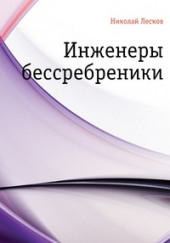 Николай Лесков

Инженеры бессребреники